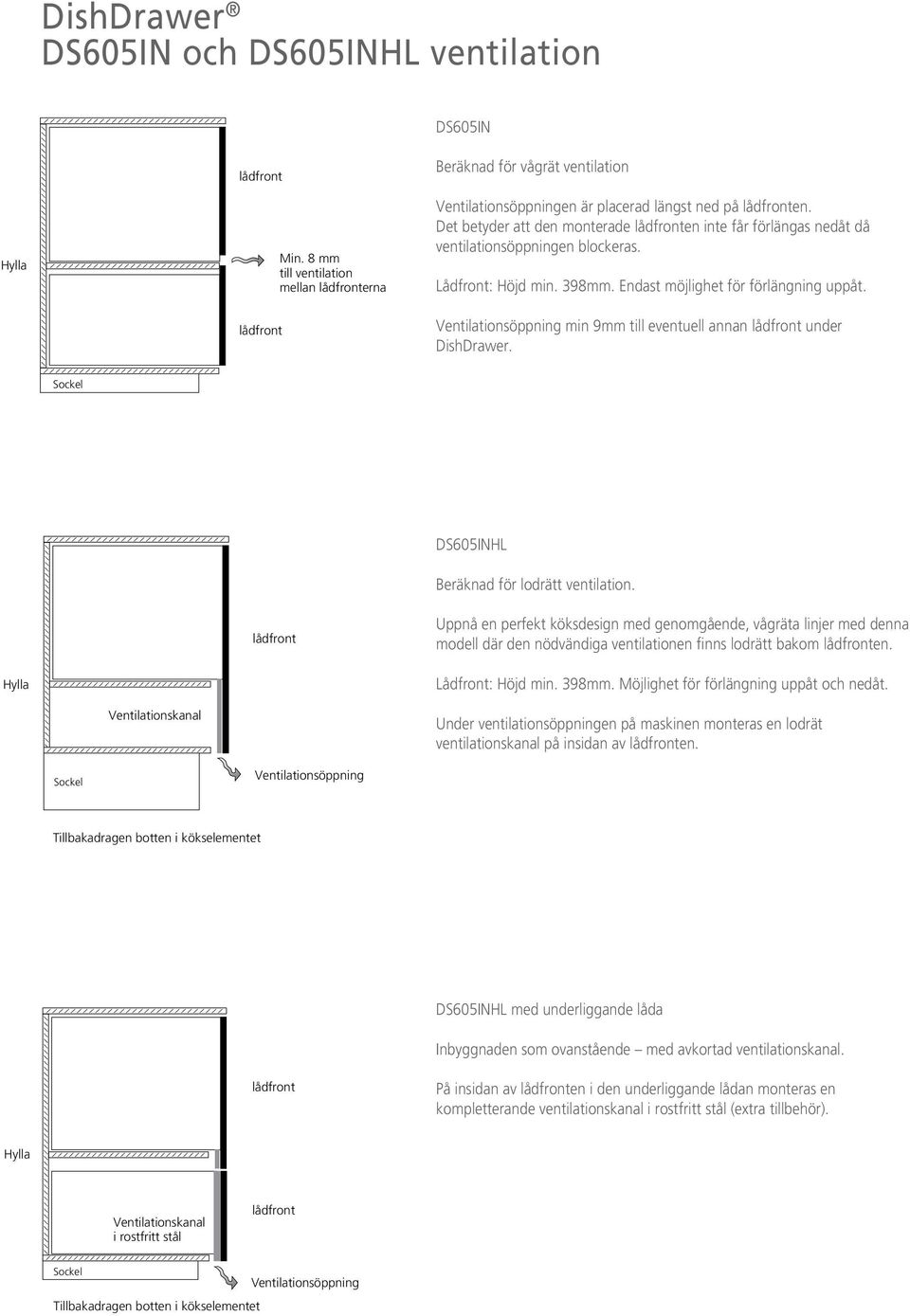 DishDrawer®
DS605IN och DS605INHL ventilation

lådfront

Hylla

Min. 8 mm
till ventilation
mellan lådfronterna

lådfront

Sockel

DS605IN

Beräknad för vågrät ventilation

Ventilationsöppningen är placerad längst ned på lådfronten. Det betyder att den monterade lådfronten inte får förlängas nedåt då ventilationsöppningen blockeras.

Lådfront: Höjd min. 398mm. Endast möjlighet för förlängning uppåt.

Ventilationsöppning min 9mm till eventuell annan lådfront under DishDrawer.

lådfront

Hylla

Ventilationskanal

Sockel

Ventilationsöppning

Tillbakadragen botten i kökselementet

DS605INHL

Beräknad för lodrätt ventilation.

Uppnå en perfekt köksdesign med genomgående, vågräta linjer med denna modell där den nödvändiga ventilationen finns lodrätt bakom lådfronten.

Lådfront: Höjd min. 398mm. Möjlighet för förlängning uppåt och nedåt.

Under ventilationsöppningen på maskinen monteras en lodrät ventilationskanal på insidan av lådfronten.

lådfront

Hylla

Ventilationskanal
i rostfritt stål

lådfront

Sockel

Ventilationsöppning

Tillbakadragen botten i kökselementet

DS605INHL med underliggande låda

Inbyggnaden som ovanstående – med avkortad ventilationskanal.

På insidan av lådfronten i den underliggande lådan monteras en kompletterande ventilationskanal i rostfritt stål (extra tillbehör).